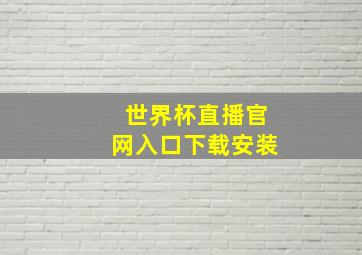 世界杯直播官网入口下载安装